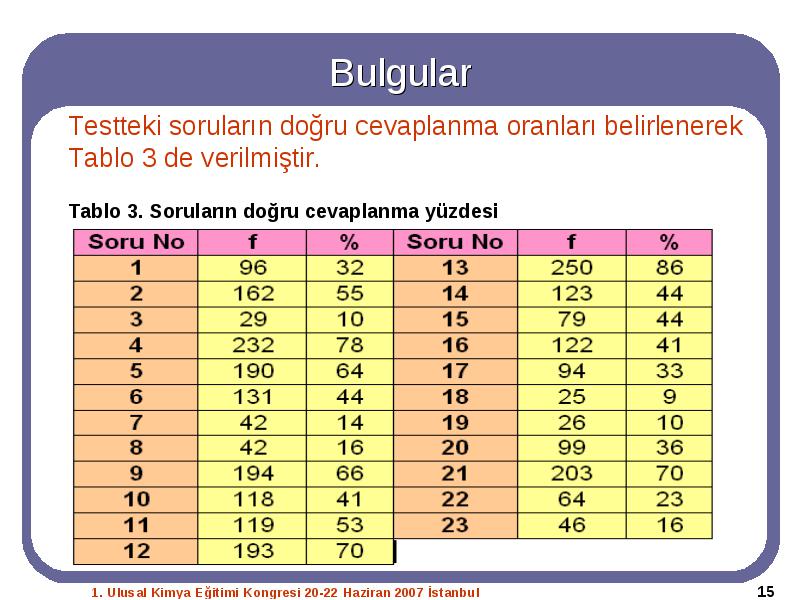 Bulgular

Testteki soruların doğru cevaplanma oranları belirlenerek Tablo 3 de verilmiştir.

Tablo 3. Soruların doğru cevaplanma yüzdesi

| Soru No | f | % | Soru No | f | % |
|---|---|---|---|---|---|
| 1 | 96 | 32 | 13 | 250 | 86 |
| 2 | 162 | 55 | 14 | 123 | 44 |
| 3 | 29 | 10 | 15 | 79 | 44 |
| 4 | 232 | 78 | 16 | 122 | 41 |
| 5 | 190 | 64 | 17 | 94 | 33 |
| 6 | 131 | 44 | 18 | 25 | 9 |
| 7 | 42 | 14 | 19 | 26 | 10 |
| 8 | 42 | 16 | 20 | 99 | 36 |
| 9 | 194 | 66 | 21 | 203 | 70 |
| 10 | 118 | 41 | 22 | 64 | 23 |
| 11 | 119 | 53 | 23 | 46 | 16 |
| 12 | 193 | 70 | | | |

1. Ulusal Kimya Eğitimi Kongresi 20-22 Haziran 2007 İstanbul

15